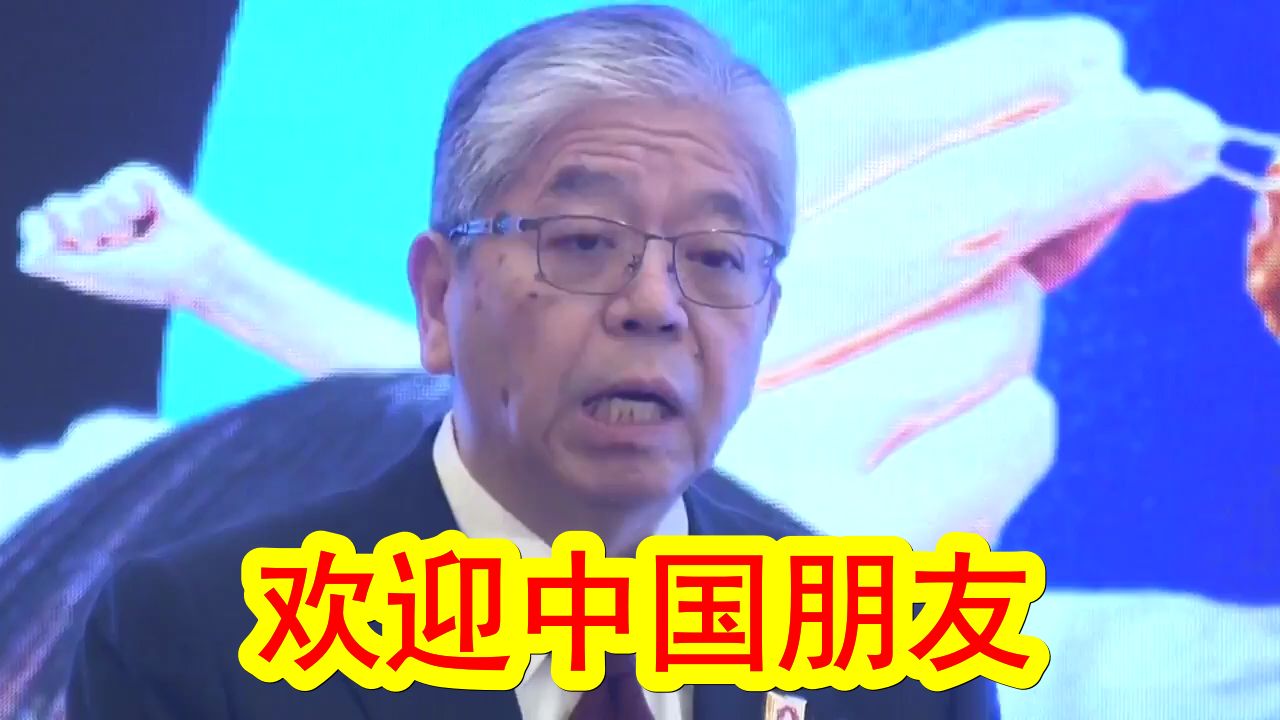 欢迎中国朋友